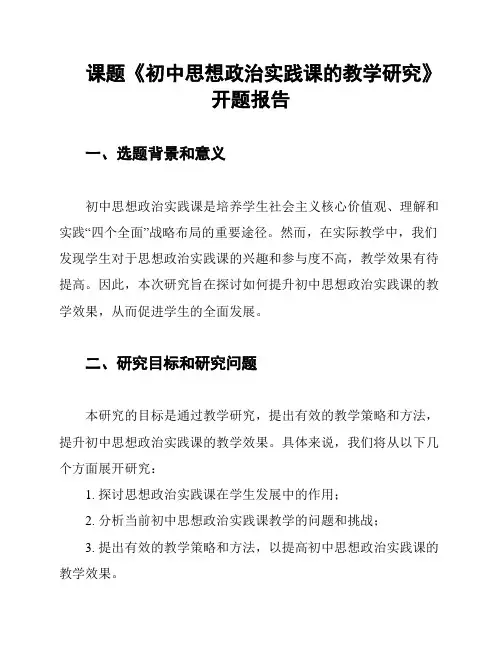 课题《初中思想政治实践课的教学研究》开题报告

一、选题背景和意义

初中思想政治实践课是培养学生社会主义核心价值观、理解和实践“四个全面”战略布局的重要途径。然而，在实际教学中，我们发现学生对于思想政治实践课的兴趣和参与度不高，教学效果有待提高。因此，本次研究旨在探讨如何提升初中思想政治实践课的教学效果，从而促进学生的全面发展。

二、研究目标和研究问题

本研究的目标是通过教学研究，提出有效的教学策略和方法，提升初中思想政治实践课的教学效果。具体来说，我们将从以下几个方面展开研究：

1. 探讨思想政治实践课在学生发展中的作用；

2. 分析当前初中思想政治实践课教学的问题和挑战；

3. 提出有效的教学策略和方法，以提高初中思想政治实践课的教学效果。